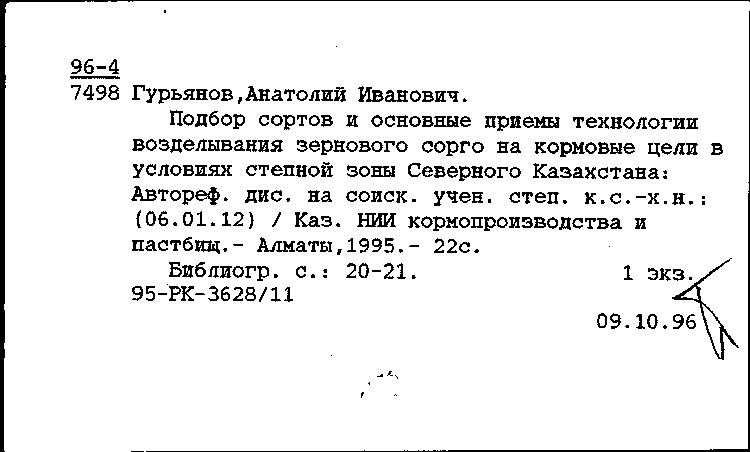 96-4
7498 Гурьянов,Анатолий Иванович.

Подбор сортов и основные приемы технологии возделывания зернового сорго на кормовые цели в условиях степной зоны Северного Казахстана: Автореф. дис. на соиск. учен. степ. к.с.-х.н.: (06.01.12) / Каз. НИИ кормопроизводства и пастбищ.- Алматы,1995.- 22с.

Библиогр. с.: 20-21. 1 экз.
95-РК-3628/11

09.10.96